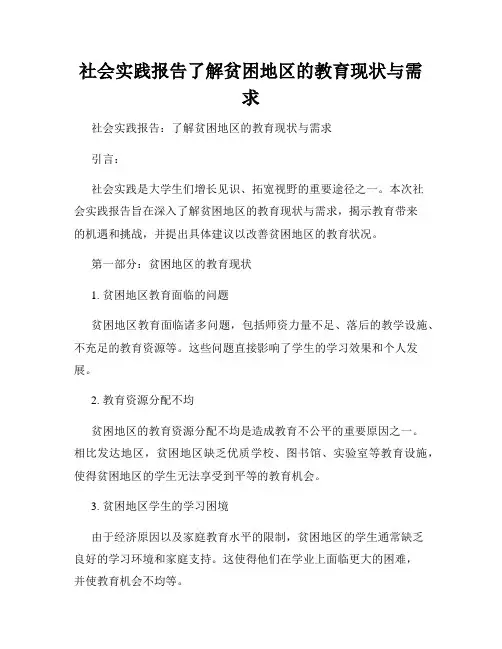 社会实践报告了解贫困地区的教育现状与需求

社会实践报告：了解贫困地区的教育现状与需求

引言：

社会实践是大学生们增长见识、拓宽视野的重要途径之一。本次社会实践报告旨在深入了解贫困地区的教育现状与需求，揭示教育带来的机遇和挑战，并提出具体建议以改善贫困地区的教育状况。

第一部分：贫困地区的教育现状

1. 贫困地区教育面临的问题

贫困地区教育面临诸多问题，包括师资力量不足、落后的教学设施、不充足的教育资源等。这些问题直接影响了学生的学习效果和个人发展。

2. 教育资源分配不均

贫困地区的教育资源分配不均是造成教育不公平的重要原因之一。相比发达地区，贫困地区缺乏优质学校、图书馆、实验室等教育设施，使得贫困地区的学生无法享受到平等的教育机会。

3. 贫困地区学生的学习困境

由于经济原因以及家庭教育水平的限制，贫困地区的学生通常缺乏良好的学习环境和家庭支持。这使得他们在学业上面临更大的困难，并使教育机会不均等。